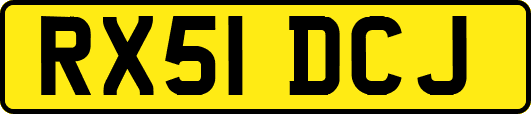 RX51 DCJ